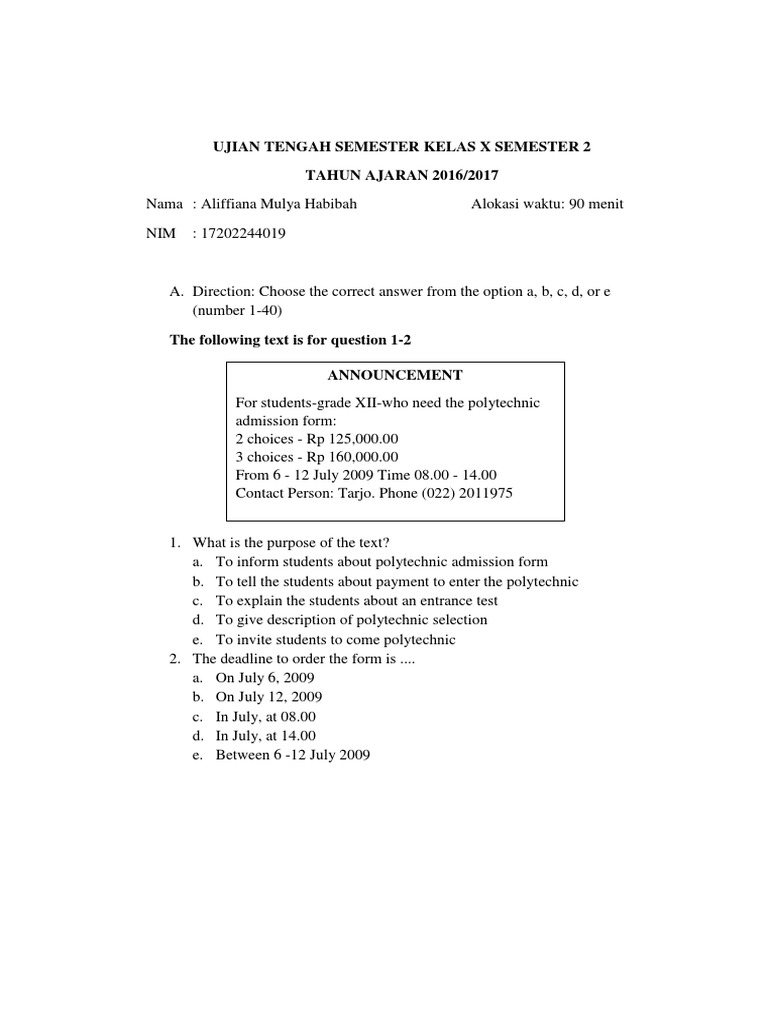 UJIAN TENGAH SEMESTER KELAS X SEMESTER 2

TAHUN AJARAN 2016/2017

Nama : Aliffiana Mulya Habibah Alokasi waktu: 90 menit

NIM : 17202244019

A. Direction: Choose the correct answer from the option a, b, c, d, or e (number 1-40)

The following text is for question 1-2

ANNOUNCEMENT

For students-grade XII-who need the polytechnic admission form:
2 choices - Rp 125,000.00
3 choices - Rp 160,000.00
From 6 - 12 July 2009 Time 08.00 - 14.00
Contact Person: Tarjo. Phone (022) 2011975

1. What is the purpose of the text?
a. To inform students about polytechnic admission form
b. To tell the students about payment to enter the polytechnic
c. To explain the students about an entrance test
d. To give description of polytechnic selection
e. To invite students to come polytechnic
2. The deadline to order the form is ....
a. On July 6, 2009
b. On July 12, 2009
c. In July, at 08.00
d. In July, at 14.00
e. Between 6 -12 July 2009